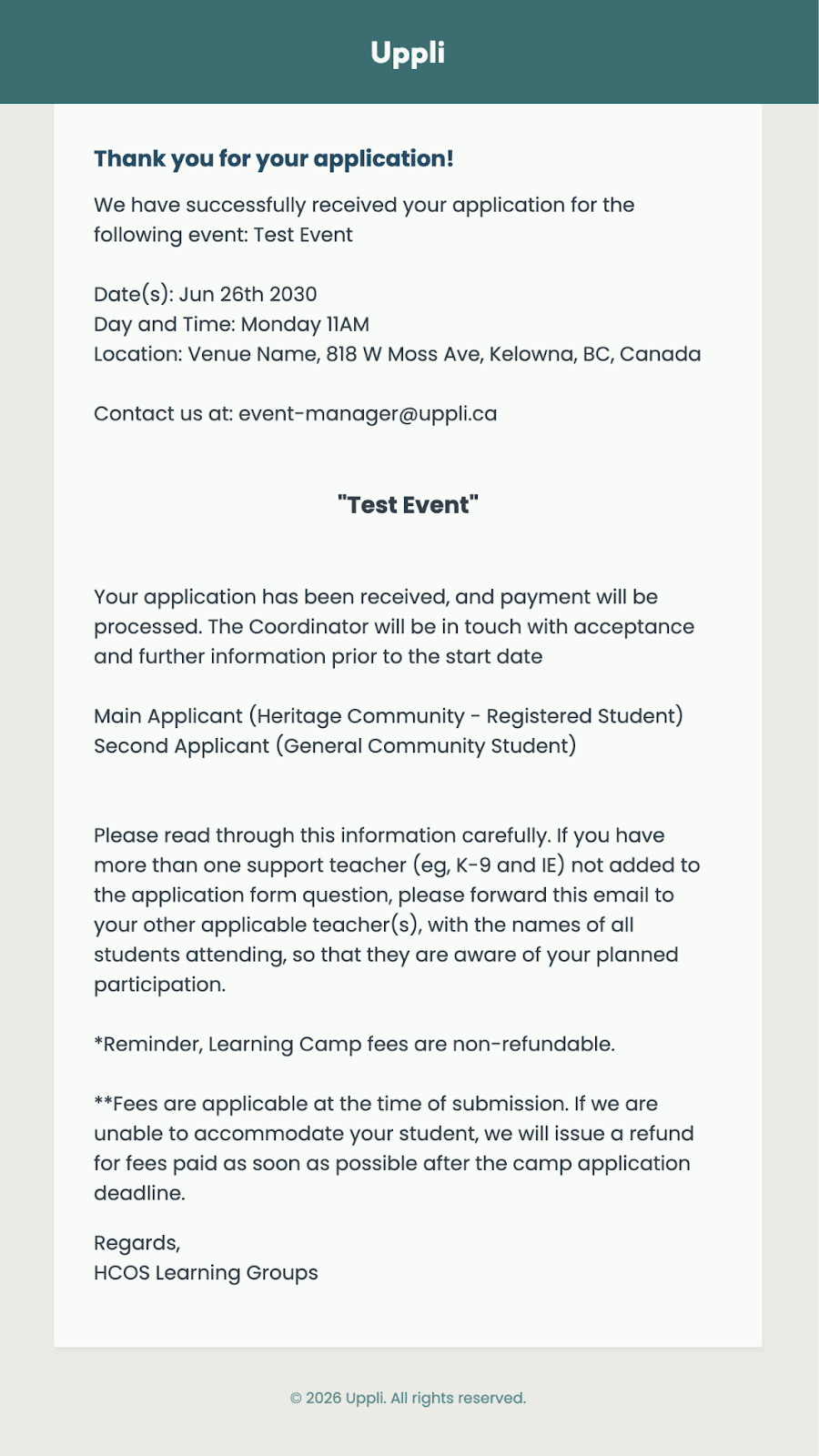 Uppli

Thank you for your application!

We have successfully received your application for the following event: Test Event

Date(s): Jun 26th 2030
Day and Time: Monday 11AM
Location: Venue Name, 818 W Moss Ave, Kelowna, BC, Canada

Contact us at: event-manager@uppli.ca

"Test Event"

Your application has been received, and payment will be processed. The Coordinator will be in touch with acceptance and further information prior to the start date

Main Applicant (Heritage Community - Registered Student)
Second Applicant (General Community Student)

Please read through this information carefully. If you have more than one support teacher (eg, K-9 and IE) not added to the application form question, please forward this email to your other applicable teacher(s), with the names of all students attending, so that they are aware of your planned participation.

*Reminder, Learning Camp fees are non-refundable.

**Fees are applicable at the time of submission. If we are unable to accommodate your student, we will issue a refund for fees paid as soon as possible after the camp application deadline.

Regards,
HCOS Learning Groups

© 2026 Uppli. All rights reserved.